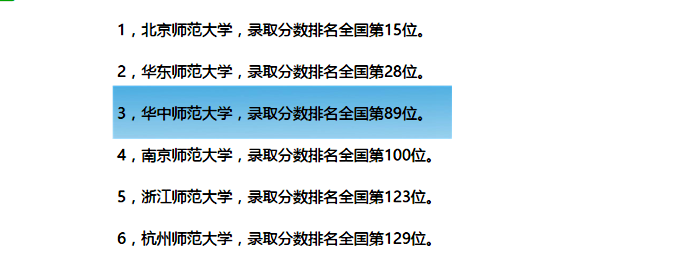 1，北京师范大学，录取分数排名全国第15位。

2，华东师范大学，录取分数排名全国第28位。

3，华中师范大学，录取分数排名全国第89位。

4，南京师范大学，录取分数排名全国第100位。

5，浙江师范大学，录取分数排名全国第123位。

6，杭州师范大学，录取分数排名全国第129位。